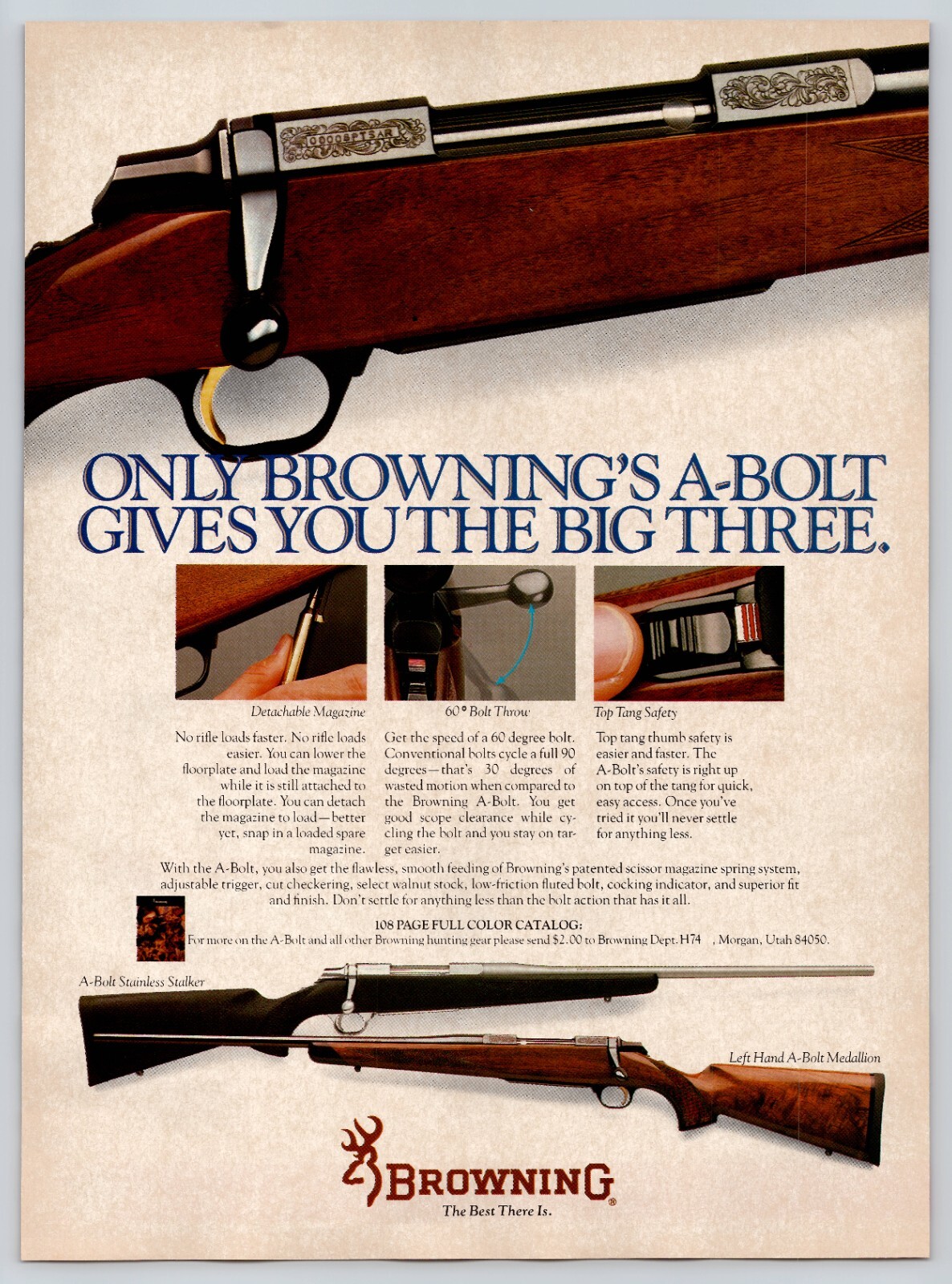 ONLY BROWNING'S A-BOLT GIVES YOU THE BIG THREE.

Detachable Magazine

No rifle loads faster. No rifle loads easier. You can lower the floorplate and load the magazine while it is still attached to the floorplate. You can detach the magazine to load—better yet, snap in a loaded spare magazine.

60° Bolt Throw

Get the speed of a 60 degree bolt. Conventional bolts cycle a full 90 degrees—that's 30 degrees of wasted motion when compared to the Browning A-Bolt. You get good scope clearance while cycling the bolt and you stay on target easier.

Top Tang Safety

Top tang thumb safety is easier and faster. The A-Bolt's safety is right up on top of the tang for quick, easy access. Once you've tried it you'll never settle for anything less.

With the A-Bolt, you also get the flawless, smooth feeding of Browning's patented scissor magazine spring system, adjustable trigger, cut checkering, select walnut stock, low-friction fluted bolt, cocking indicator, and superior fit and finish. Don't settle for anything less than the bolt action that has it all.

108 PAGE FULL COLOR CATALOG:
For more on the A-Bolt and all other Browning hunting gear please send $2.00 to Browning Dept. H74 , Morgan, Utah 84050.

A-Bolt Stainless Stalker

Left Hand A-Bolt Medallion

BROWNING®
The Best There Is.